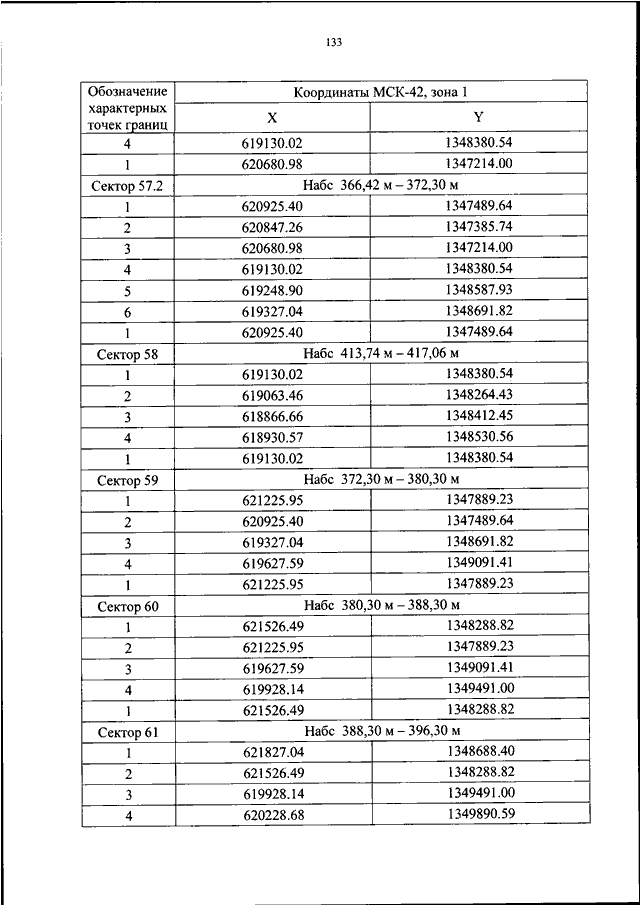 133

| Обозначение характерных точек границ | Координаты МСК-42, зона 1 | |
|---|---|---|
| | X | Y |
| 4 | 619130.02 | 1348380.54 |
| 1 | 620680.98 | 1347214.00 |
| Сектор 57.2 | Набс 366,42 м – 372,30 м | |
| 1 | 620925.40 | 1347489.64 |
| 2 | 620847.26 | 1347385.74 |
| 3 | 620680.98 | 1347214.00 |
| 4 | 619130.02 | 1348380.54 |
| 5 | 619248.90 | 1348587.93 |
| 6 | 619327.04 | 1348691.82 |
| 1 | 620925.40 | 1347489.64 |
| Сектор 58 | Набс 413,74 м – 417,06 м | |
| 1 | 619130.02 | 1348380.54 |
| 2 | 619063.46 | 1348264.43 |
| 3 | 618866.66 | 1348412.45 |
| 4 | 618930.57 | 1348530.56 |
| 1 | 619130.02 | 1348380.54 |
| Сектор 59 | Набс 372,30 м – 380,30 м | |
| 1 | 621225.95 | 1347889.23 |
| 2 | 620925.40 | 1347489.64 |
| 3 | 619327.04 | 1348691.82 |
| 4 | 619627.59 | 1349091.41 |
| 1 | 621225.95 | 1347889.23 |
| Сектор 60 | Набс 380,30 м – 388,30 м | |
| 1 | 621526.49 | 1348288.82 |
| 2 | 621225.95 | 1347889.23 |
| 3 | 619627.59 | 1349091.41 |
| 4 | 619928.14 | 1349491.00 |
| 1 | 621526.49 | 1348288.82 |
| Сектор 61 | Набс 388,30 м – 396,30 м | |
| 1 | 621827.04 | 1348688.40 |
| 2 | 621526.49 | 1348288.82 |
| 3 | 619928.14 | 1349491.00 |
| 4 | 620228.68 | 1349890.59 |